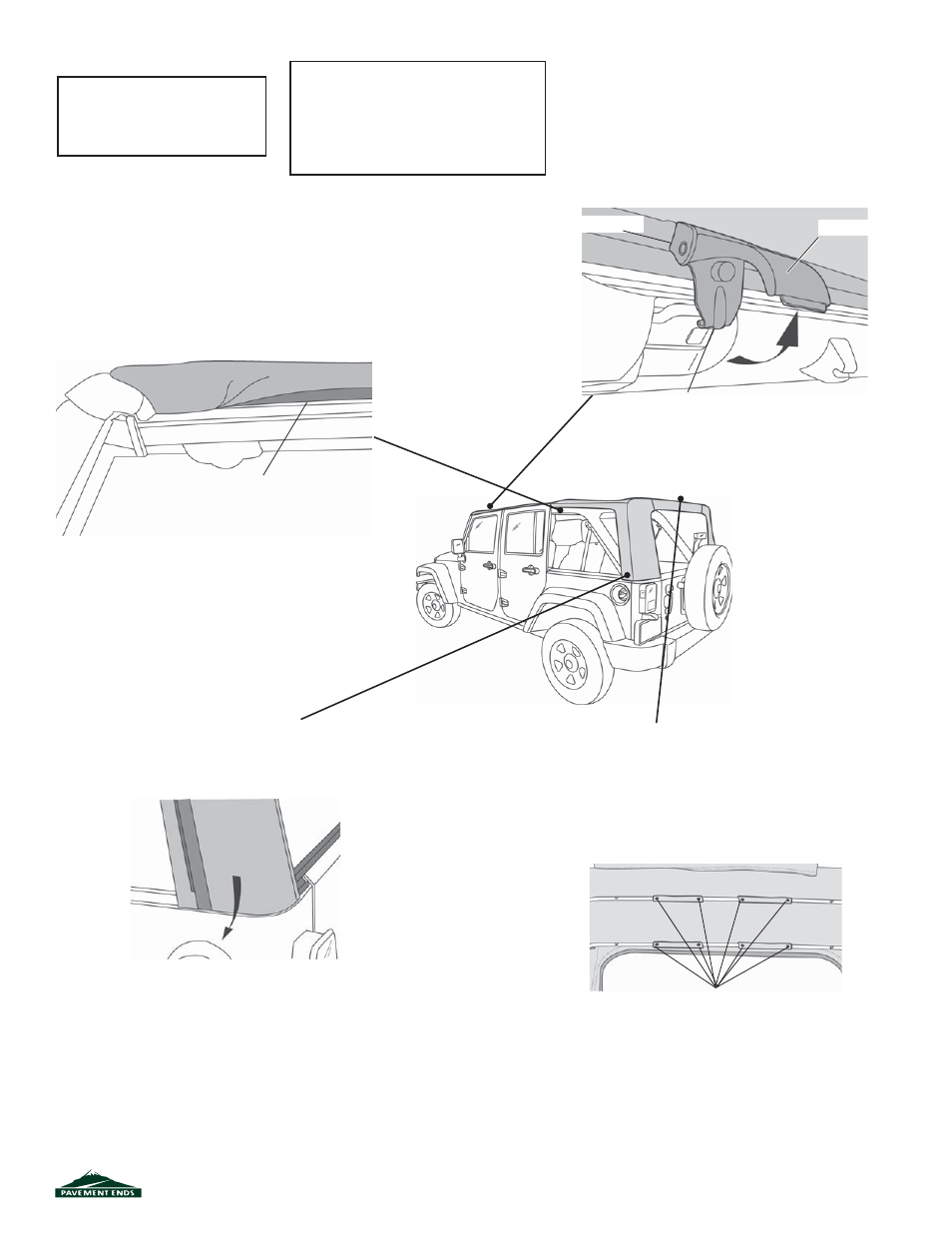 PAVEMENT ENDS